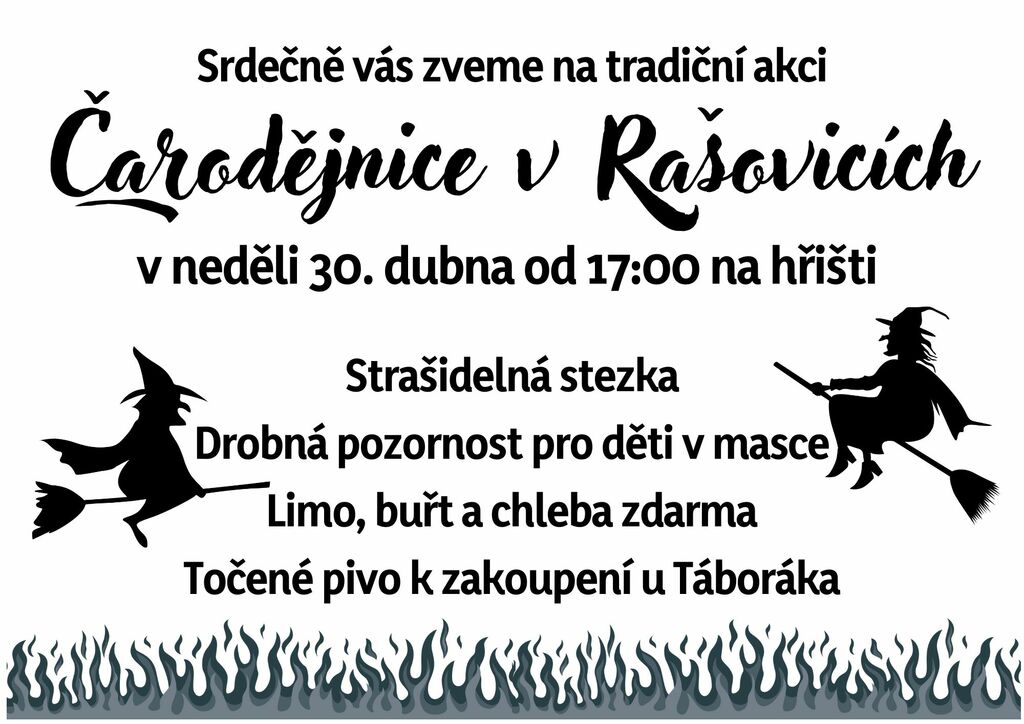 Srdečně vás zveme na tradiční akci

Čarodějnice v Rašovicích

v neděli 30. dubna od 17:00 na hřišti

Strašidelná stezka

Drobná pozornost pro děti v masce

Limo, buřt a chleba zdarma

Točené pivo k zakoupení u Táboráka